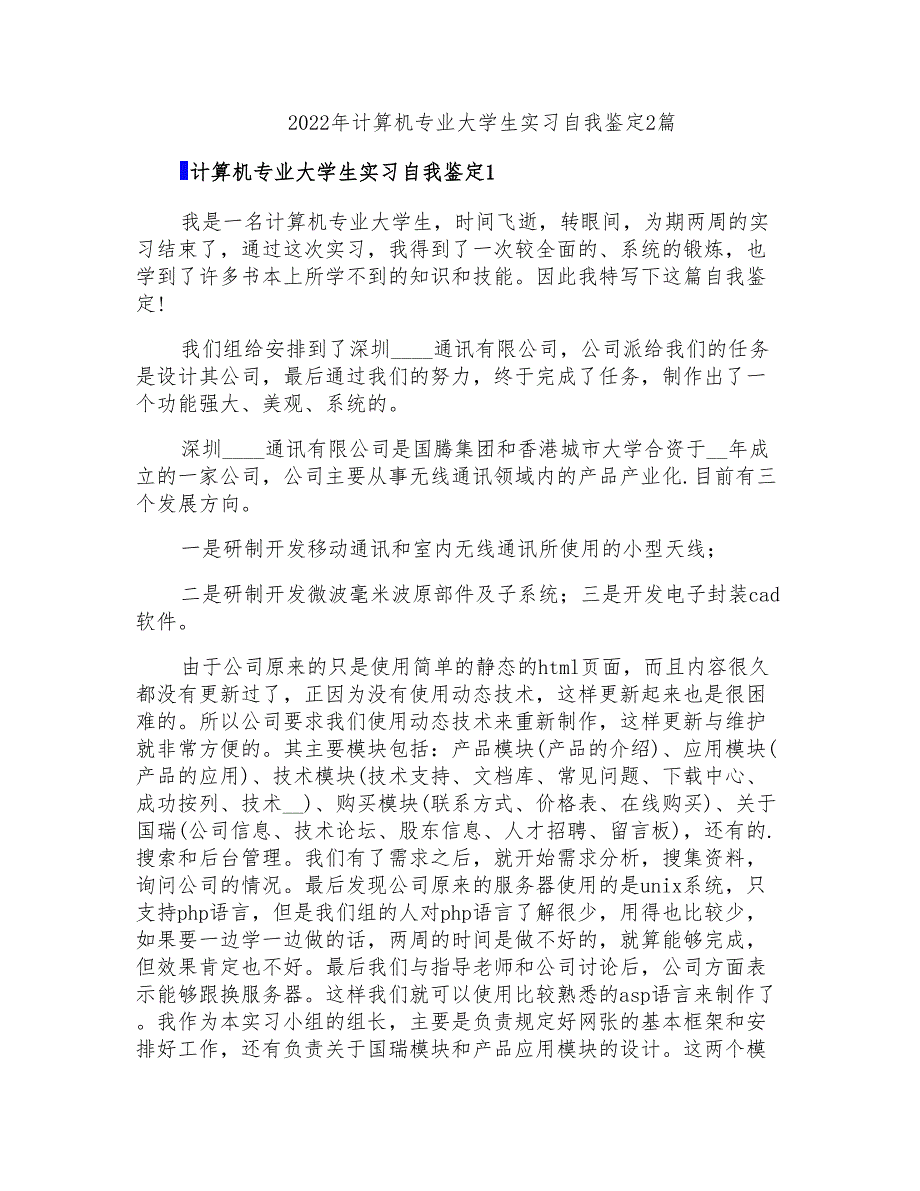 2022年计算机专业大学生实习自我鉴定2篇

计算机专业大学生实习自我鉴定1

我是一名计算机专业大学生，时间飞逝，转眼间，为期两周的实习结束了，通过这次实习，我得到了一次较全面的、系统的锻炼，也学到了许多书本上所学不到的知识和技能。因此我特写下这篇自我鉴定!

我们组给安排到了深圳____通讯有限公司，公司派给我们的任务是设计其公司，最后通过我们的努力，终于完成了任务，制作出了一个功能强大、美观、系统的。

深圳____通讯有限公司是国腾集团和香港城市大学合资于__年成立的一家公司，公司主要从事无线通讯领域内的产品产业化.目前有三个发展方向。

一是研制开发移动通讯和室内无线通讯所使用的小型天线；

二是研制开发微波毫米波原部件及子系统；三是开发电子封装cad软件。

由于公司原来的只是使用简单的静态的html页面，而且内容很久都没有更新过了，正因为没有使用动态技术，这样更新起来也是很困难的。所以公司要求我们使用动态技术来重新制作，这样更新与维护就非常方便的。其主要模块包括：产品模块(产品的介绍)、应用模块(产品的应用)、技术模块(技术支持、文档库、常见问题、下载中心、成功按列、技术__)、购买模块(联系方式、价格表、在线购买)、关于国瑞(公司信息、技术论坛、股东信息、人才招聘、留言板)，还有的.搜索和后台管理。我们有了需求之后，就开始需求分析，搜集资料，询问公司的情况。最后发现公司原来的服务器使用的是unix系统，只支持php语言，但是我们组的人对php语言了解很少，用得也比较少，如果要一边学一边做的话，两周的时间是做不好的，就算能够完成，但效果肯定也不好。最后我们与指导老师和公司讨论后，公司方面表示能够跟换服务器。这样我们就可以使用比较熟悉的asp语言来制作了。我作为本实习小组的组长，主要是负责规定好网张的基本框架和安排好工作，还有负责关于国瑞模块和产品应用模块的设计。这两个模